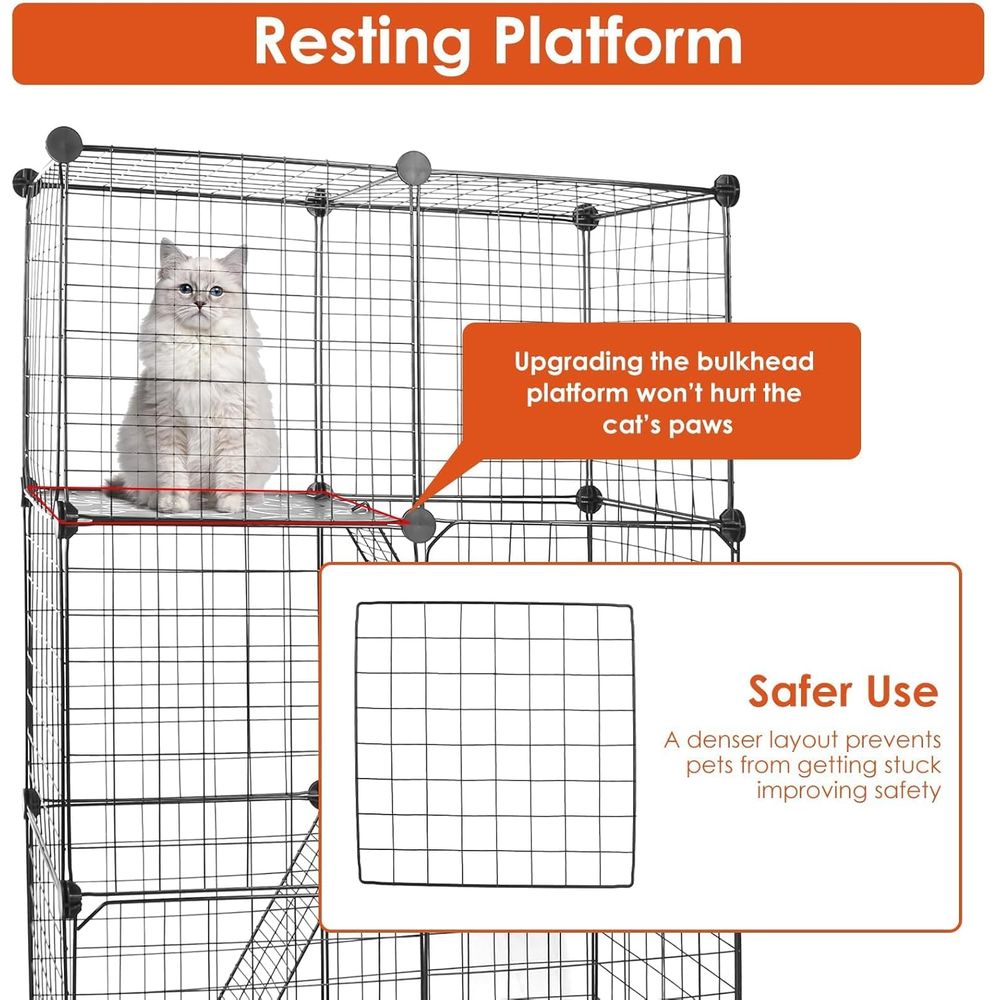 Resting Platform

Upgrading the bulkhead platform won't hurt the cat's paws

Safer Use

A denser layout prevents pets from getting stuck improving safety